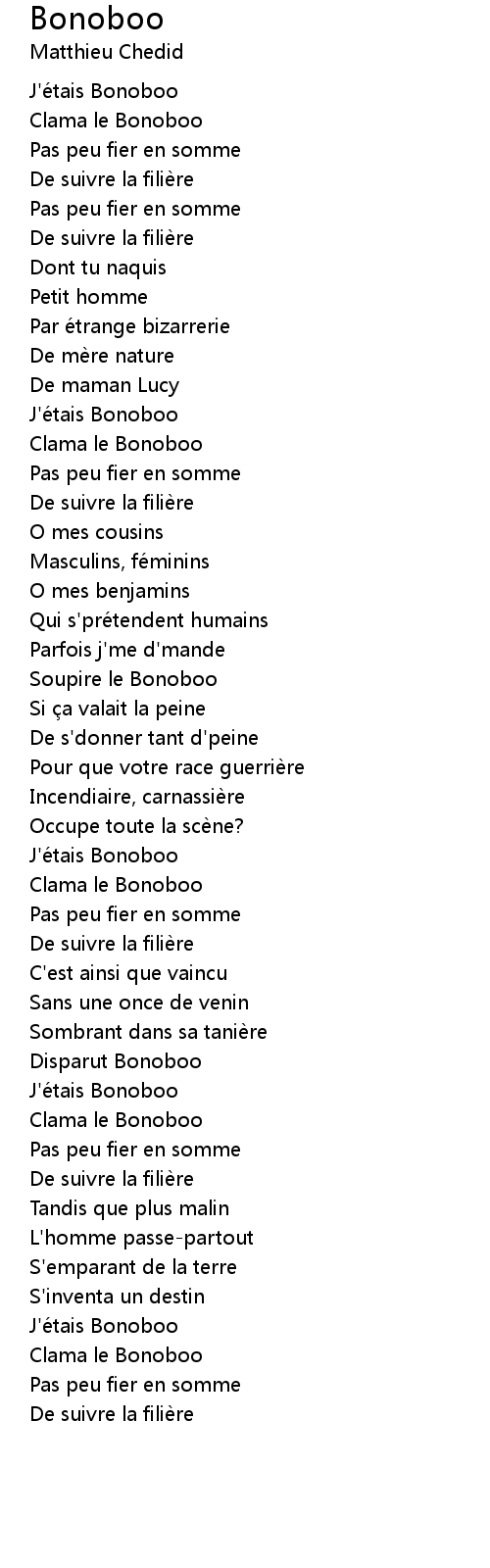 Bonoboo
Matthieu Chedid

J'étais Bonoboo
Clama le Bonoboo
Pas peu fier en somme
De suivre la filière
Pas peu fier en somme
De suivre la filière
Dont tu naquis
Petit homme
Par étrange bizarrerie
De mère nature
De maman Lucy
J'étais Bonoboo
Clama le Bonoboo
Pas peu fier en somme
De suivre la filière
O mes cousins
Masculins, féminins
O mes benjamins
Qui s'prétendent humains
Parfois j'me d'mande
Soupire le Bonoboo
Si ça valait la peine
De s'donner tant d'peine
Pour que votre race guerrière
Incendiaire, carnassière
Occupe toute la scène?
J'étais Bonoboo
Clama le Bonoboo
Pas peu fier en somme
De suivre la filière
C'est ainsi que vaincu
Sans une once de venin
Sombrant dans sa tanière
Disparut Bonoboo
J'étais Bonoboo
Clama le Bonoboo
Pas peu fier en somme
De suivre la filière
Tandis que plus malin
L'homme passe-partout
S'emparant de la terre
S'inventa un destin
J'étais Bonoboo
Clama le Bonoboo
Pas peu fier en somme
De suivre la filière